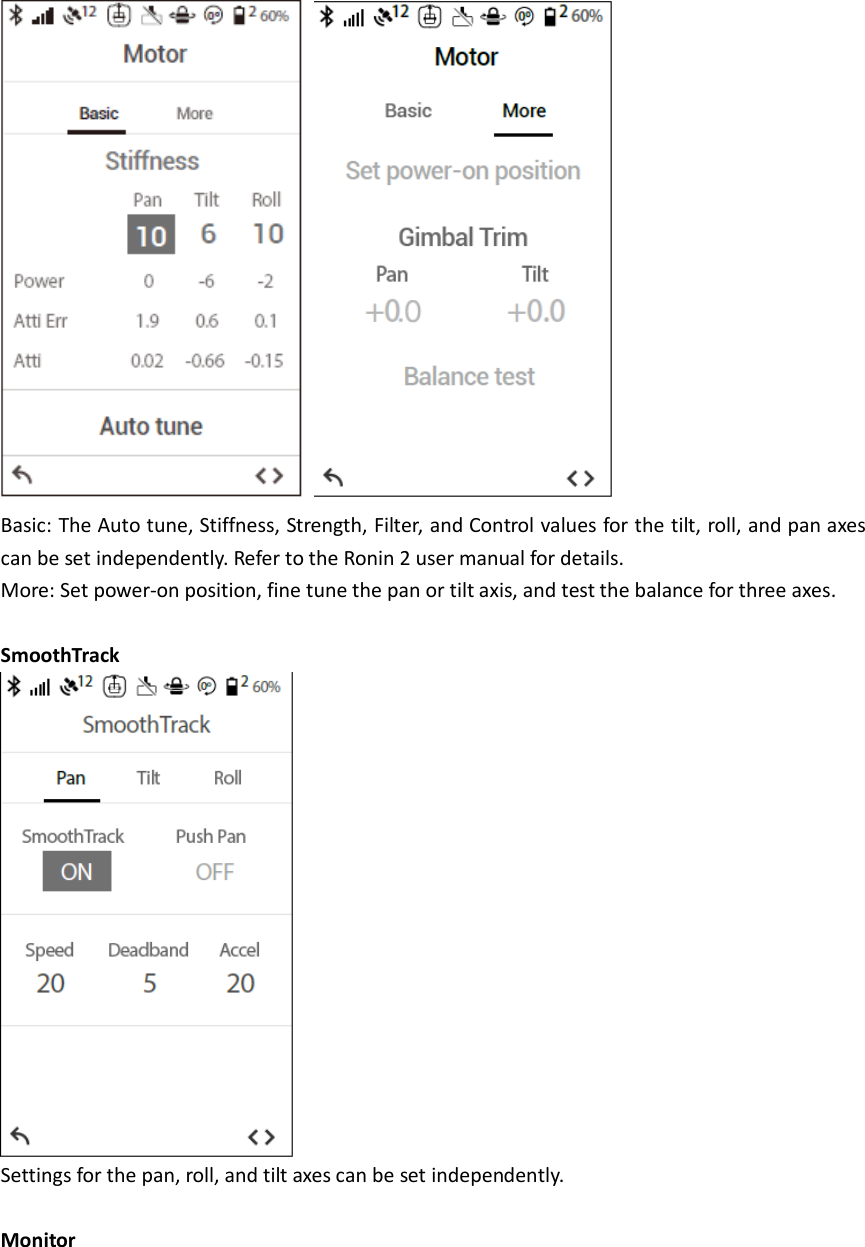 12 2 60%

Motor

Basic More

Stiffness

| | Pan | Tilt | Roll |
|---|---|---|---|
| | 10 | 6 | 10 |
| Power | 0 | -6 | -2 |
| Atti Err | 1.9 | 0.6 | 0.1 |
| Atti | 0.02 | -0.66 | -0.15 |

Auto tune

12 2 60%

Motor

Basic More

Set power-on position

Gimbal Trim

Pan Tilt

+0.0 +0.0

Balance test

Basic: The Auto tune, Stiffness, Strength, Filter, and Control values for the tilt, roll, and pan axes can be set independently. Refer to the Ronin 2 user manual for details.
More: Set power-on position, fine tune the pan or tilt axis, and test the balance for three axes.

SmoothTrack

12 2 60%

SmoothTrack

Pan Tilt Roll

SmoothTrack Push Pan
ON OFF

Speed Deadband Accel
20 5 20

Settings for the pan, roll, and tilt axes can be set independently.

Monitor